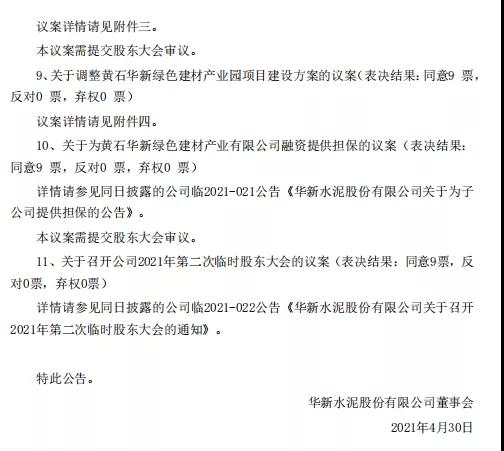 议案详情请见附件三。

本议案需提交股东大会审议。

9、关于调整黄石华新绿色建材产业园项目建设方案的议案（表决结果：同意9票，反对0票，弃权0票）

议案详情请见附件四。

10、关于为黄石华新绿色建材产业有限公司融资提供担保的议案（表决结果：同意9票，反对0票，弃权0票）

详情请参见同日披露的公司临2021-021公告《华新水泥股份有限公司关于为子公司提供担保的公告》。

本议案需提交股东大会审议。

11、关于召开公司2021年第二次临时股东大会的议案（表决结果：同意9票，反对0票，弃权0票）

详情请参见同日披露的公司临2021-022公告《华新水泥股份有限公司关于召开2021年第二次临时股东大会的通知》。

特此公告。

华新水泥股份有限公司董事会

2021年4月30日